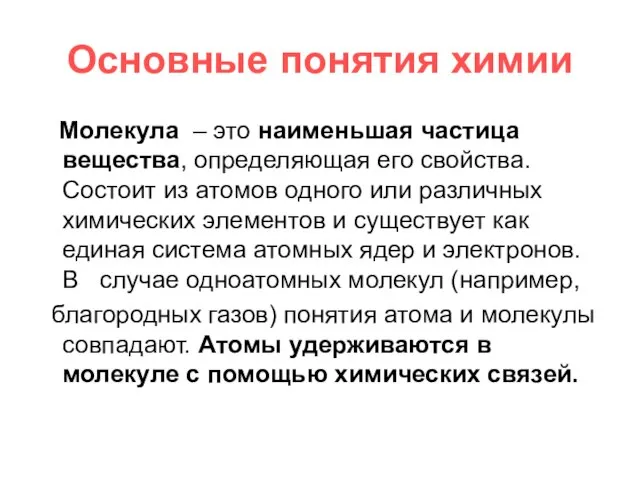 Основные понятия химии

Молекула – это наименьшая частица вещества, определяющая его свойства. Состоит из атомов одного или различных химических элементов и существует как единая система атомных ядер и электронов. В случае одноатомных молекул (например, благородных газов) понятия атома и молекулы совпадают. Атомы удерживаются в молекуле с помощью химических связей.